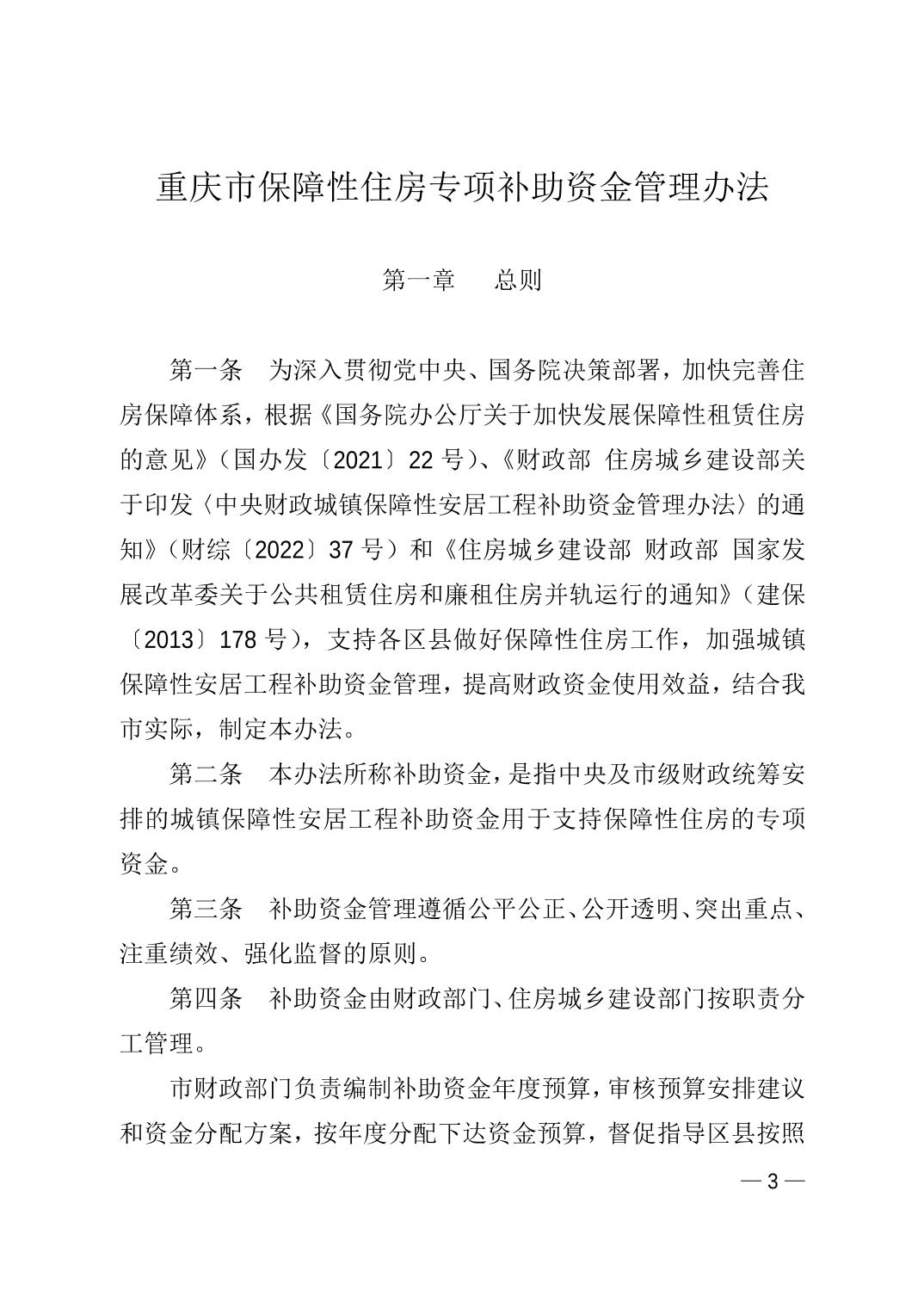 重庆市保障性住房专项补助资金管理办法

第一章　总则

第一条　为深入贯彻党中央、国务院决策部署，加快完善住房保障体系，根据《国务院办公厅关于加快发展保障性租赁住房的意见》（国办发〔2021〕22 号）、《财政部 住房城乡建设部关于印发〈中央财政城镇保障性安居工程补助资金管理办法〉的通知》（财综〔2022〕37 号）和《住房城乡建设部 财政部 国家发展改革委关于公共租赁住房和廉租住房并轨运行的通知》（建保〔2013〕178 号），支持各区县做好保障性住房工作，加强城镇保障性安居工程补助资金管理，提高财政资金使用效益，结合我市实际，制定本办法。

第二条　本办法所称补助资金，是指中央及市级财政统筹安排的城镇保障性安居工程补助资金用于支持保障性住房的专项资金。

第三条　补助资金管理遵循公平公正、公开透明、突出重点、注重绩效、强化监督的原则。

第四条　补助资金由财政部门、住房城乡建设部门按职责分工管理。

市财政部门负责编制补助资金年度预算，审核预算安排建议和资金分配方案，按年度分配下达资金预算，督促指导区县按照

— 3 —